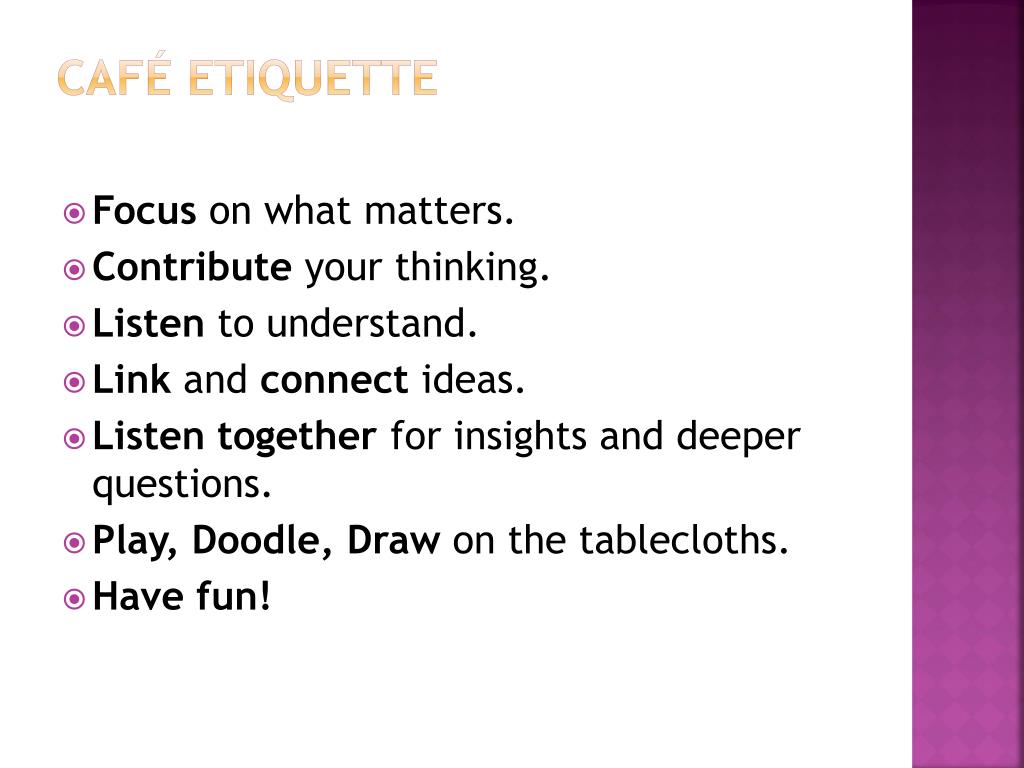 CAFÉ ETIQUETTE

Focus on what matters.
Contribute your thinking.
Listen to understand.
Link and connect ideas.
Listen together for insights and deeper questions.
Play, Doodle, Draw on the tablecloths.
Have fun!